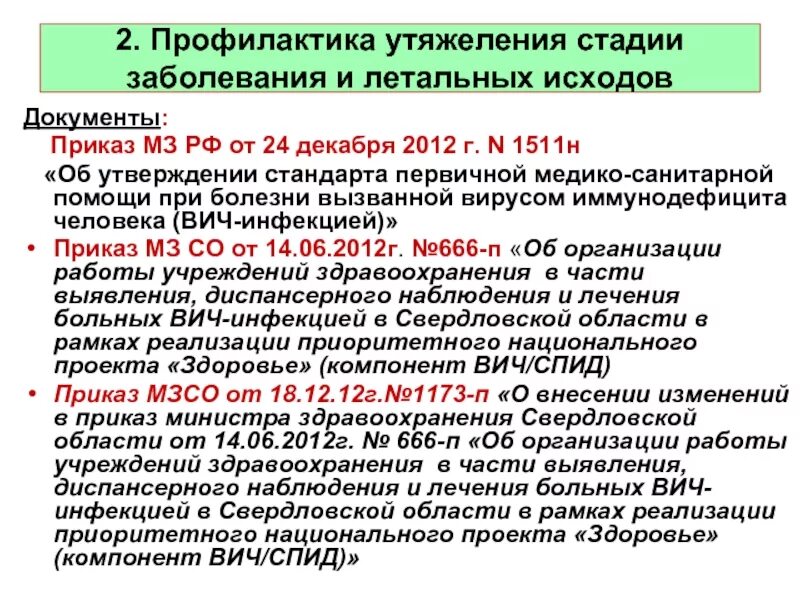 2. Профилактика утяжеления стадии заболевания и летальных исходов

Документы:

Приказ МЗ РФ от 24 декабря 2012 г. N 1511н

«Об утверждении стандарта первичной медико-санитарной помощи при болезни вызванной вирусом иммунодефицита человека (ВИЧ-инфекцией)»

• Приказ МЗ СО от 14.06.2012г. №666-п «Об организации работы учреждений здравоохранения в части выявления, диспансерного наблюдения и лечения больных ВИЧ-инфекцией в Свердловской области в рамках реализации приоритетного национального проекта «Здоровье» (компонент ВИЧ/СПИД)

• Приказ МЗСО от 18.12.12г.№1173-п «О внесении изменений в приказ министра здравоохранения Свердловской области от 14.06.2012г. № 666-п «Об организации работы учреждений здравоохранения в части выявления, диспансерного наблюдения и лечения больных ВИЧ-инфекцией в Свердловской области в рамках реализации приоритетного национального проекта «Здоровье» (компонент ВИЧ/СПИД)»